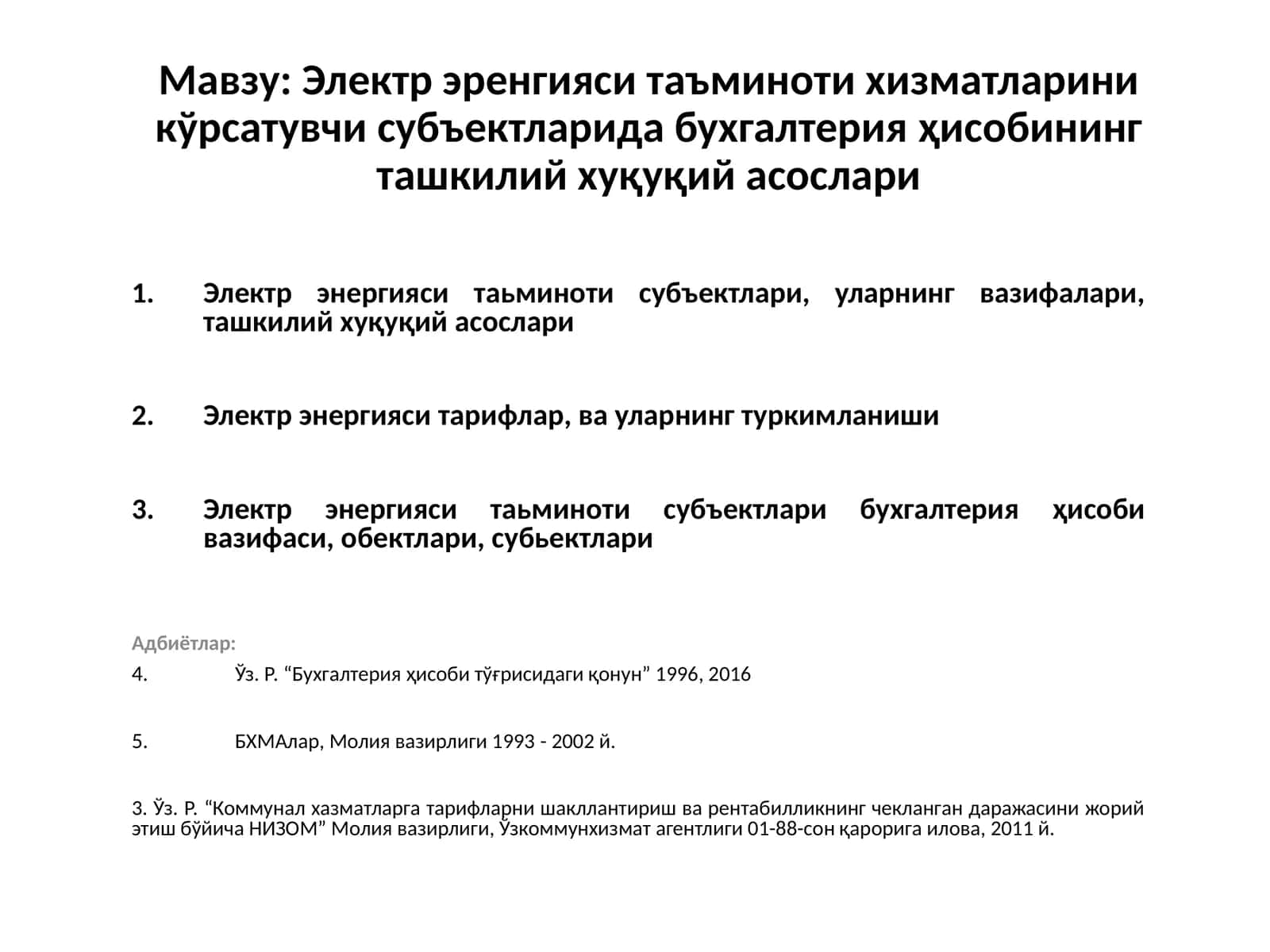 Мавзу: Электр эренгияси таъминоти хизматларини кўрсатувчи субъектларида бухгалтерия ҳисобининг ташкилий хуқуқий асослари

1. Электр энергияси таьминоти субъектлари, уларнинг вазифалари, ташкилий хуқуқий асослари

2. Электр энергияси тарифлар, ва уларнинг туркимланиши

3. Электр энергияси таьминоти субъектлари бухгалтерия ҳисоби вазифаси, обектлари, субьектлари

Адбиётлар:

4. Ўз. Р. “Бухгалтерия ҳисоби тўғрисидаги қонун” 1996, 2016

5. БХМАлар, Молия вазирлиги 1993 - 2002 й.

3. Ўз. Р. “Коммунал хазматларга тарифларни шакллантириш ва рентабилликнинг чекланган даражасини жорий этиш бўйича НИЗОМ” Молия вазирлиги, Ўзкоммунхизмат агентлиги 01-88-сон қарорига илова, 2011 й.